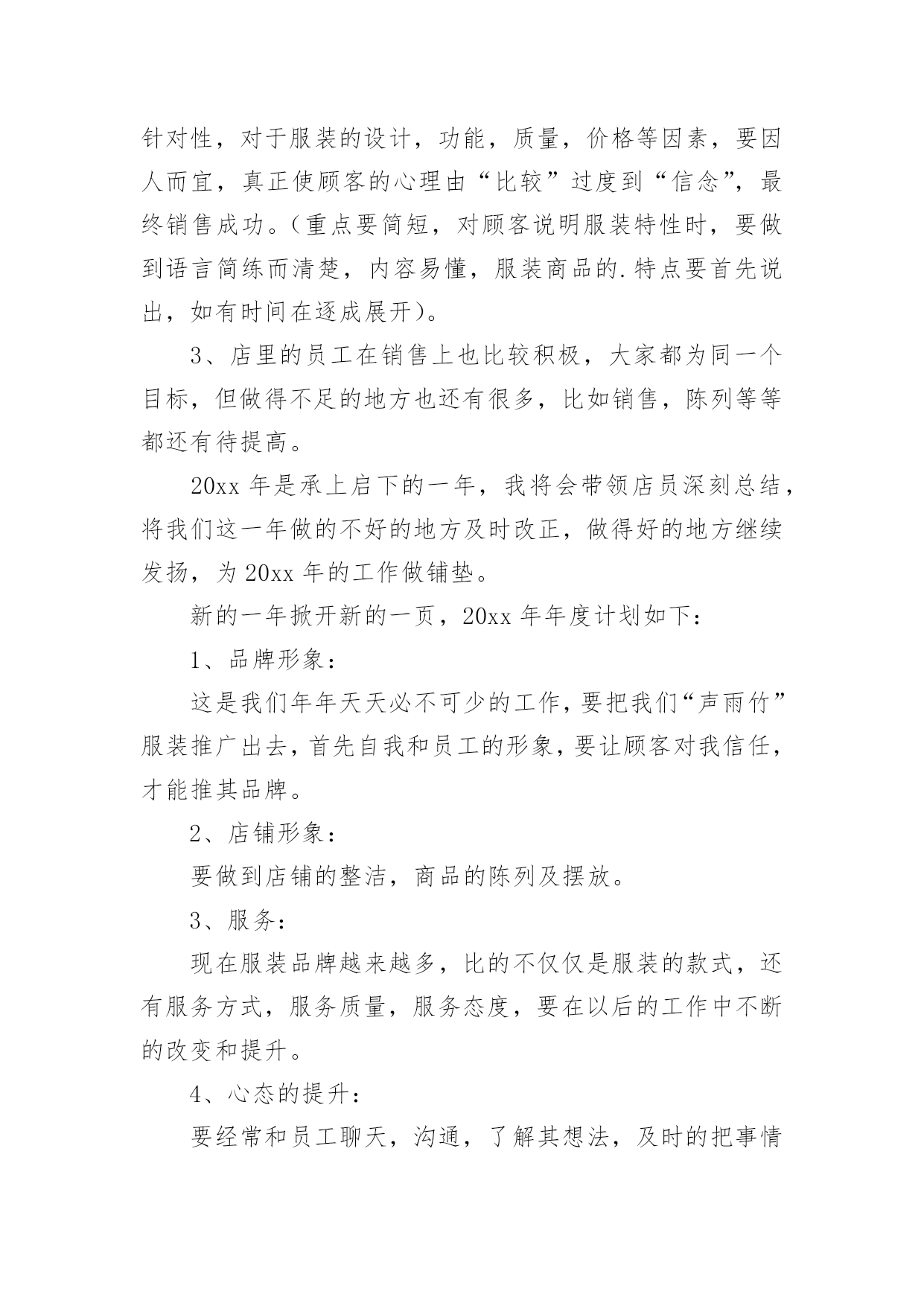 针对性，对于服装的设计，功能，质量，价格等因素，要因人而宜，真正使顾客的心理由“比较”过度到“信念”，最终销售成功。（重点要简短，对顾客说明服装特性时，要做到语言简练而清楚，内容易懂，服装商品的.特点要首先说出，如有时间在逐成展开）。

3、店里的员工在销售上也比较积极，大家都为同一个目标，但做得不足的地方也还有很多，比如销售，陈列等等都还有待提高。

20xx 年是承上启下的一年，我将会带领店员深刻总结，将我们这一年做的不好的地方及时改正，做得好的地方继续发扬，为 20xx 年的工作做铺垫。

新的一年掀开新的一页，20xx 年年度计划如下：

1、品牌形象：

这是我们年年天天必不可少的工作，要把我们“声雨竹”服装推广出去，首先自我和员工的形象，要让顾客对我信任，才能推其品牌。

2、店铺形象：

要做到店铺的整洁，商品的陈列及摆放。

3、服务：

现在服装品牌越来越多，比的不仅仅是服装的款式，还有服务方式，服务质量，服务态度，要在以后的工作中不断的改变和提升。

4、心态的提升：

要经常和员工聊天，沟通，了解其想法，及时的把事情